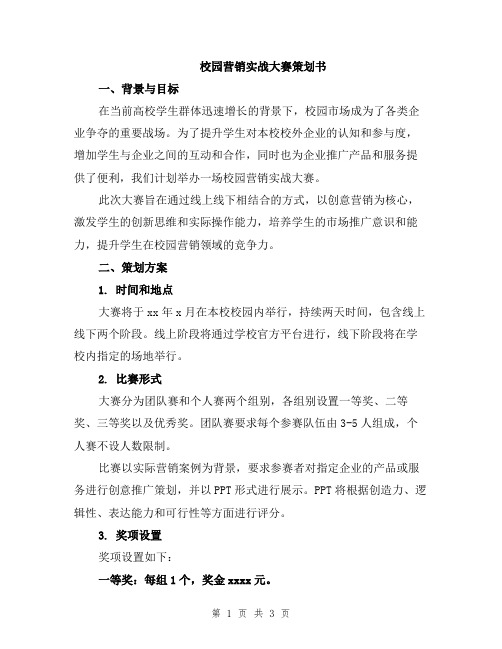 校园营销实战大赛策划书

一、背景与目标

在当前高校学生群体迅速增长的背景下，校园市场成为了各类企业争夺的重要战场。为了提升学生对本校校外企业的认知和参与度，增加学生与企业之间的互动和合作，同时也为企业推广产品和服务提供了便利，我们计划举办一场校园营销实战大赛。

此次大赛旨在通过线上线下相结合的方式，以创意营销为核心，激发学生的创新思维和实际操作能力，培养学生的市场推广意识和能力，提升学生在校园营销领域的竞争力。

二、策划方案

1. 时间和地点

大赛将于 xx 年 x 月在本校校园内举行，持续两天时间，包含线上线下两个阶段。线上阶段将通过学校官方平台进行，线下阶段将在学校内指定的场地举行。

2. 比赛形式

大赛分为团队赛和个人赛两个组别，各组别设置一等奖、二等奖、三等奖以及优秀奖。团队赛要求每个参赛队伍由 3-5 人组成，个人赛不设人数限制。

比赛以实际营销案例为背景，要求参赛者对指定企业的产品或服务进行创意推广策划，并以 PPT 形式进行展示。PPT 将根据创造力、逻辑性、表达能力和可行性等方面进行评分。

3. 奖项设置

奖项设置如下：

一等奖：每组 1 个，奖金 xxxx 元。

第 1 页 共 3 页